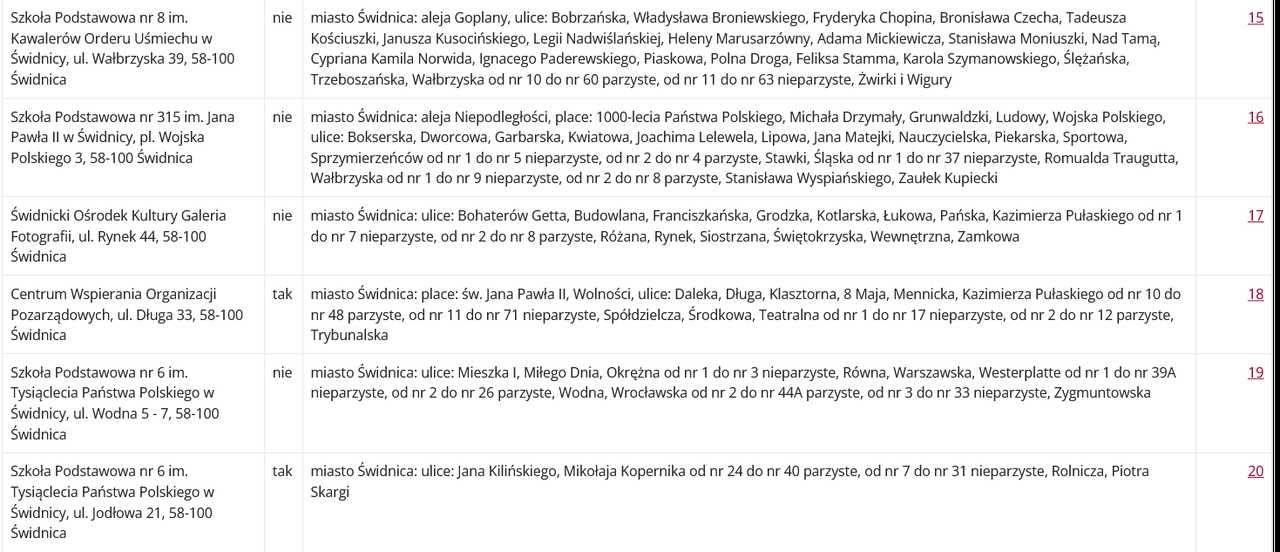 | | | | |
|---|---|---|---|
| Szkoła Podstawowa nr 8 im. Kawalerów Orderu Uśmiechu w Świdnicy, ul. Wałbrzyska 39, 58-100 Świdnica | nie | miasto Świdnica: aleja Goplany, ulice: Bobrzańska, Władysława Broniewskiego, Fryderyka Chopina, Bronisława Czecha, Tadeusza Kościuszki, Janusza Kusocińskiego, Legii Nadwiślańskiej, Heleny Marusarzówny, Adama Mickiewicza, Stanisława Moniuszki, Nad Tamą, Cypriana Kamila Norwida, Ignacego Paderewskiego, Piaskowa, Polna Droga, Feliksa Stamma, Karola Szymanowskiego, Ślężańska, Trzeboszańska, Wałbrzyska od nr 10 do nr 60 parzyste, od nr 11 do nr 63 nieparzyste, Żwirki i Wigury | 15 |
| Szkoła Podstawowa nr 315 im. Jana Pawła II w Świdnicy, pl. Wojska Polskiego 3, 58-100 Świdnica | nie | miasto Świdnica: aleja Niepodległości, place: 1000-lecia Państwa Polskiego, Michała Drzymały, Grunwaldzki, Ludowy, Wojska Polskiego, ulice: Bokserska, Dworcowa, Garbarska, Kwiatowa, Joachima Lelewela, Lipowa, Jana Matejki, Nauczycielska, Piekarska, Sportowa, Sprzymierzeńców od nr 1 do nr 5 nieparzyste, od nr 2 do nr 4 parzyste, Stawki, Śląska od nr 1 do nr 37 nieparzyste, Romualda Traugutta, Wałbrzyska od nr 1 do nr 9 nieparzyste, od nr 2 do nr 8 parzyste, Stanisława Wyspiańskiego, Zaułek Kupiecki | 16 |
| Świdnicki Ośrodek Kultury Galeria Fotografii, ul. Rynek 44, 58-100 Świdnica | nie | miasto Świdnica: ulice: Bohaterów Getta, Budowlana, Franciszkańska, Grodzka, Kotlarska, Łukowa, Pańska, Kazimierza Pułaskiego od nr 1 do nr 7 nieparzyste, od nr 2 do nr 8 parzyste, Różana, Rynek, Siostrzana, Świętokrzyska, Wewnętrzna, Zamkowa | 17 |
| Centrum Wspierania Organizacji Pozarządowych, ul. Długa 33, 58-100 Świdnica | tak | miasto Świdnica: place: św. Jana Pawła II, Wolności, ulice: Daleka, Długa, Klasztorna, 8 Maja, Mennicka, Kazimierza Pułaskiego od nr 10 do nr 48 parzyste, od nr 11 do nr 71 nieparzyste, Spółdzielcza, Środkowa, Teatralna od nr 1 do nr 17 nieparzyste, od nr 2 do nr 12 parzyste, Trybunalska | 18 |
| Szkoła Podstawowa nr 6 im. Tysiąclecia Państwa Polskiego w Świdnicy, ul. Wodna 5 - 7, 58-100 Świdnica | nie | miasto Świdnica: ulice: Mieszka I, Miłego Dnia, Okrężna od nr 1 do nr 3 nieparzyste, Równa, Warszawska, Westerplatte od nr 1 do nr 39A nieparzyste, od nr 2 do nr 26 parzyste, Wodna, Wrocławska od nr 2 do nr 44A parzyste, od nr 3 do nr 33 nieparzyste, Zygmuntowska | 19 |
| Szkoła Podstawowa nr 6 im. Tysiąclecia Państwa Polskiego w Świdnicy, ul. Jodłowa 21, 58-100 Świdnica | tak | miasto Świdnica: ulice: Jana Kilińskiego, Mikołaja Kopernika od nr 24 do nr 40 parzyste, od nr 7 do nr 31 nieparzyste, Rolnicza, Piotra Skargi | 20 |